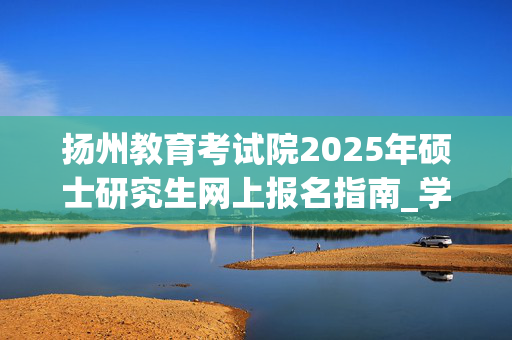 扬州教育考试院2025年硕士研究生网上报名指南_学